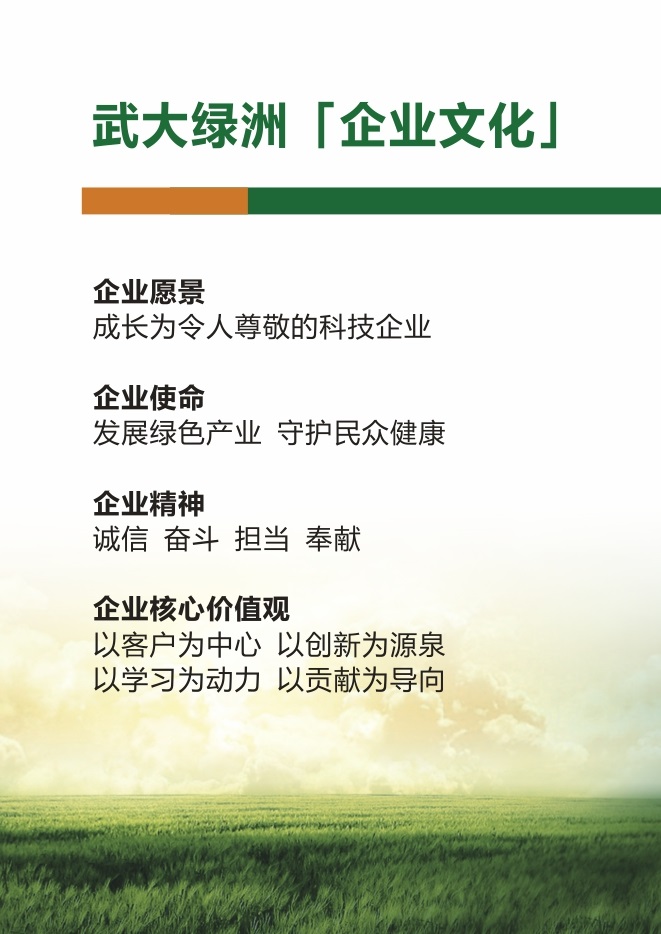 武大绿洲「企业文化」

企业愿景
成长为令人尊敬的科技企业

企业使命
发展绿色产业 守护民众健康

企业精神
诚信 奋斗 担当 奉献

企业核心价值观
以客户为中心 以创新为源泉
以学习为动力 以贡献为导向